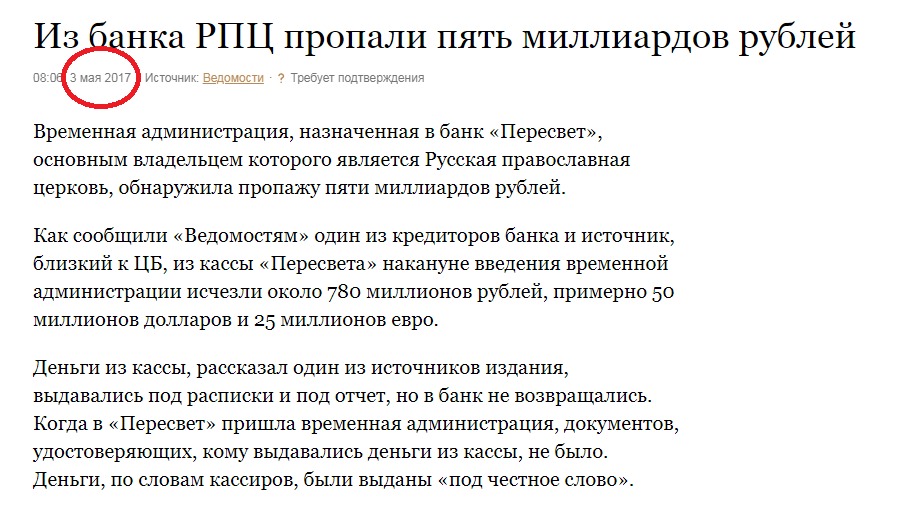 Из банка РПЦ пропали пять миллиардов рублей

08:06 3 мая 2017 Источник: Ведомости · ? Требует подтверждения

Временная администрация, назначенная в банк «Пересвет», основным владельцем которого является Русская православная церковь, обнаружила пропажу пяти миллиардов рублей.

Как сообщили «Ведомостям» один из кредиторов банка и источник, близкий к ЦБ, из кассы «Пересвета» накануне введения временной администрации исчезли около 780 миллионов рублей, примерно 50 миллионов долларов и 25 миллионов евро.

Деньги из кассы, рассказал один из источников издания, выдавались под расписки и под отчет, но в банк не возвращались. Когда в «Пересвет» пришла временная администрация, документов, удостоверяющих, кому выдавались деньги из кассы, не было. Деньги, по словам кассиров, были выданы «под честное слово».